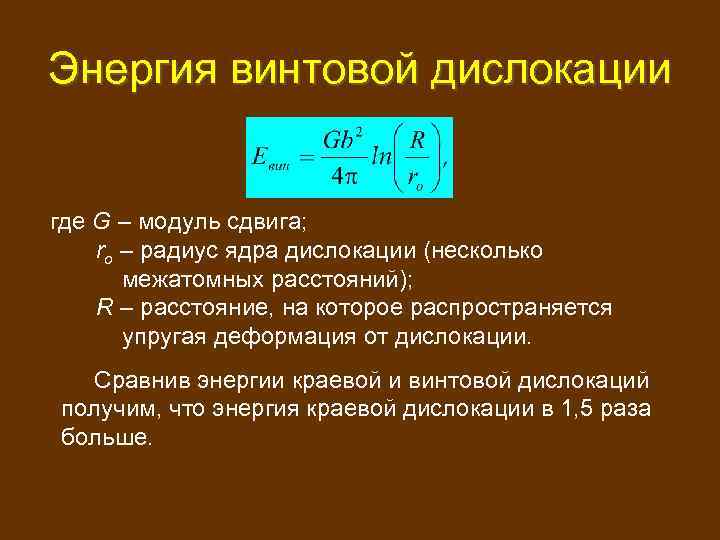 Энергия винтовой дислокации

$E_{вин} = \frac{Gb^2}{4\pi} ln\left(\frac{R}{r_o}\right),$

где $G$ – модуль сдвига;
$r_o$ – радиус ядра дислокации (несколько межатомных расстояний);
$R$ – расстояние, на которое распространяется упругая деформация от дислокации.

Сравнив энергии краевой и винтовой дислокаций получим, что энергия краевой дислокации в 1,5 раза больше.